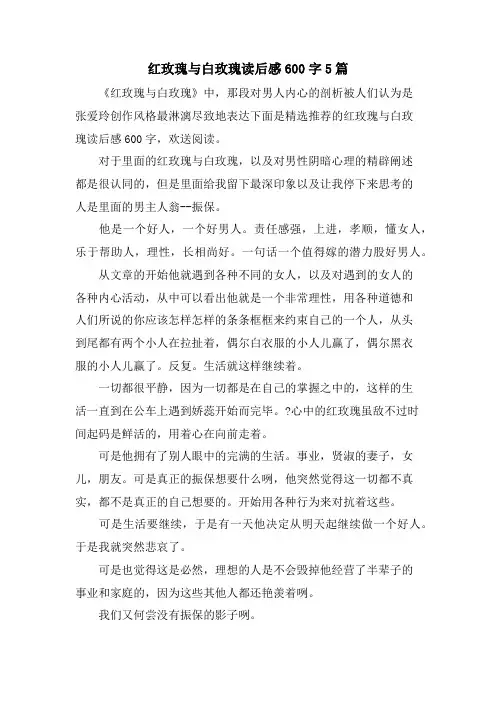 红玫瑰与白玫瑰读后感600字5篇

《红玫瑰与白玫瑰》中，那段对男人内心的剖析被人们认为是张爱玲创作风格最淋漓尽致地表达下面是精选推荐的红玫瑰与白玫瑰读后感600字，欢送阅读。

对于里面的红玫瑰与白玫瑰，以及对男性阴暗心理的精辟阐述都是很认同的，但是里面给我留下最深印象以及让我停下来思考的人是里面的男主人翁--振保。

他是一个好人，一个好男人。责任感强，上进，孝顺，懂女人，乐于帮助人，理性，长相尚好。一句话一个值得嫁的潜力股好男人。

从文章的开始他就遇到各种不同的女人，以及对遇到的女人的各种内心活动，从中可以看出他就是一个非常理性，用各种道德和人们所说的你应该怎样怎样的条条框框来约束自己的一个人，从头到尾都有两个小人在拉扯着，偶尔白衣服的小人儿赢了，偶尔黑衣服的小人儿赢了。反复。生活就这样继续着。

一切都很平静，因为一切都是在自己的掌握之中的，这样的生活一直到在公车上遇到娇蕊开始而完毕。?心中的红玫瑰虽敌不过时间起码是鲜活的，用着心在向前走着。

可是他拥有了别人眼中的完满的生活。事业，贤淑的妻子，女儿，朋友。可是真正的振保想要什么咧，他突然觉得这一切都不真实，都不是真正的自己想要的。开始用各种行为来对抗着这些。

可是生活要继续，于是有一天他决定从明天起继续做一个好人。于是我就突然悲哀了。

可是也觉得这是必然，理想的人是不会毁掉他经营了半辈子的事业和家庭的，因为这些其他人都还艳羡着咧。

我们又何尝没有振保的影子咧。